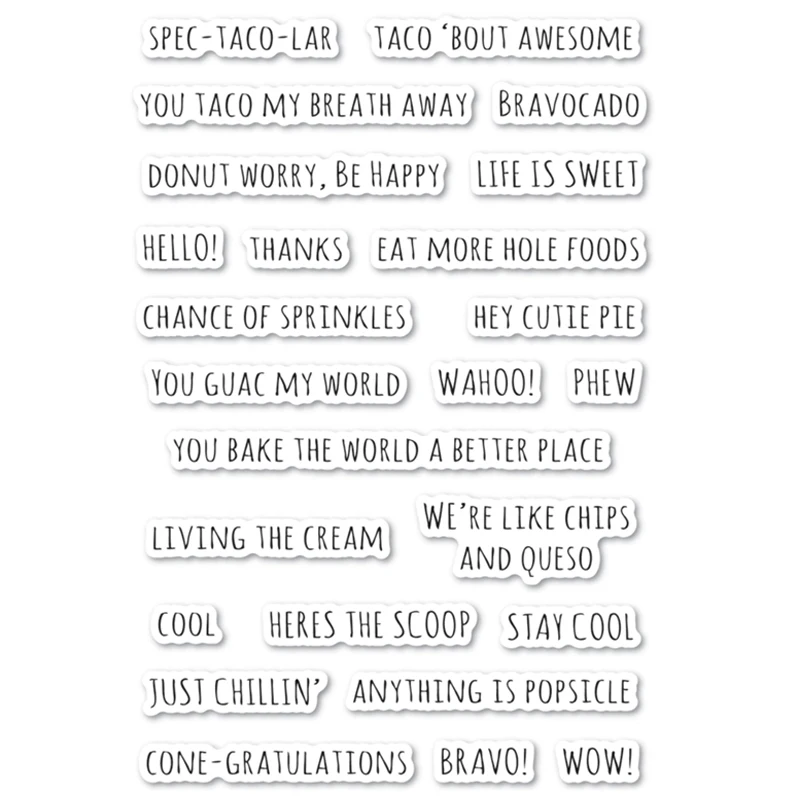 SPEC-TACO-LAR
TACO 'BOUT AWESOME

YOU TACO MY BREATH AWAY
BRAVOCADO

DONUT WORRY, BE HAPPY
LIFE IS SWEET

HELLO!
THANKS
EAT MORE HOLE FOODS

CHANCE OF SPRINKLES
HEY CUTIE PIE

YOU GUAC MY WORLD
WAHOO!
PHEW

YOU BAKE THE WORLD A BETTER PLACE

LIVING THE CREAM
WE'RE LIKE CHIPS AND QUESO

COOL
HERES THE SCOOP
STAY COOL

JUST CHILLIN'
ANYTHING IS POPSICLE

CONE-GRATULATIONS
BRAVO!
WOW!